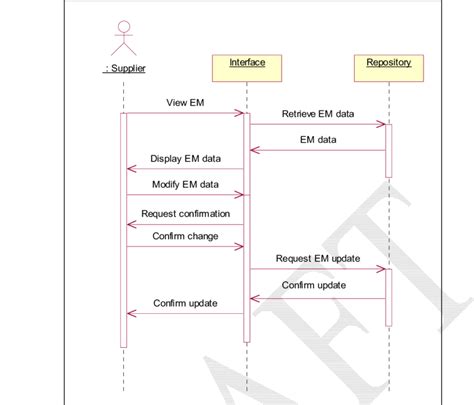 : Supplier

Interface

Repository

View EM

Retrieve EM data

EM data

Display EM data

Modify EM data

Request confirmation

Confirm change

Request EM update

Confirm update

Confirm update

AFT